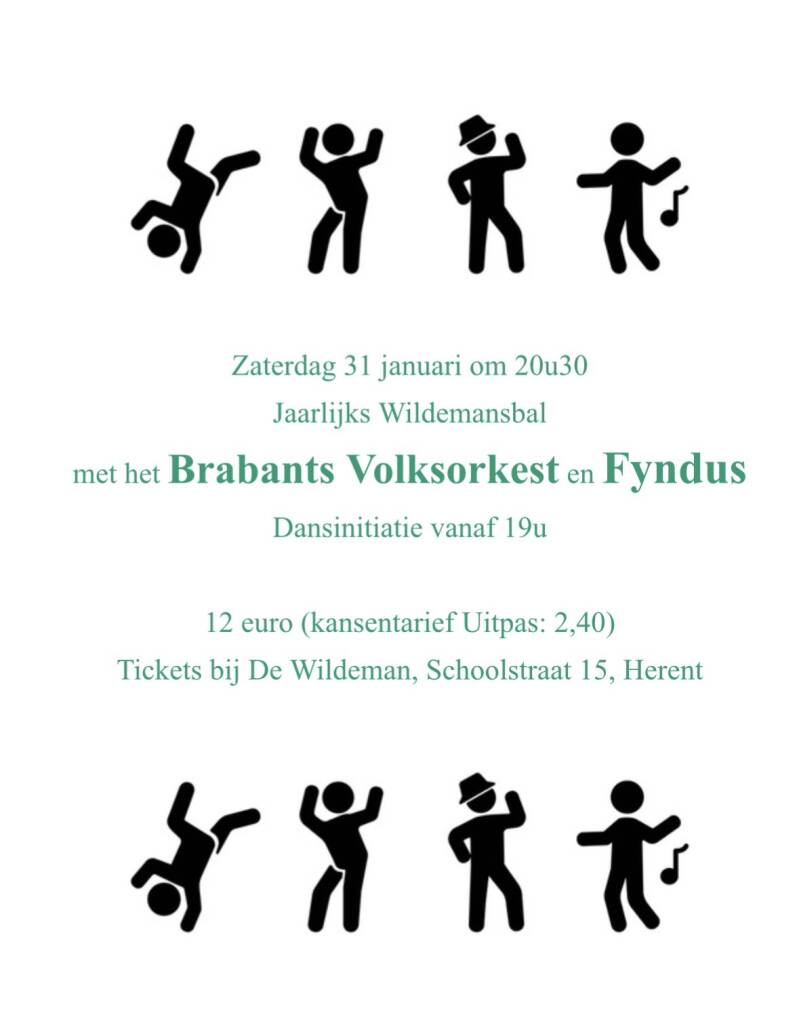 Zaterdag 31 januari om 20u30
Jaarlijks Wildemansbal
met het Brabants Volksorkest en Fyndus
Dansinitiatie vanaf 19u

12 euro (kansentarief Uitpas: 2,40)
Tickets bij De Wildeman, Schoolstraat 15, Herent